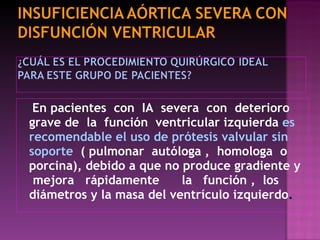 INSUFICIENCIA AÓRTICA SEVERA CON DISFUNCIÓN VENTRICULAR

¿CUÁL ES EL PROCEDIMIENTO QUIRÚRGICO IDEAL PARA ESTE GRUPO DE PACIENTES?

En pacientes con IA severa con deterioro grave de la función ventricular izquierda es recomendable el uso de prótesis valvular sin soporte ( pulmonar autóloga , homologa o porcina), debido a que no produce gradiente y mejora rápidamente la función , los diámetros y la masa del ventrículo izquierdo.